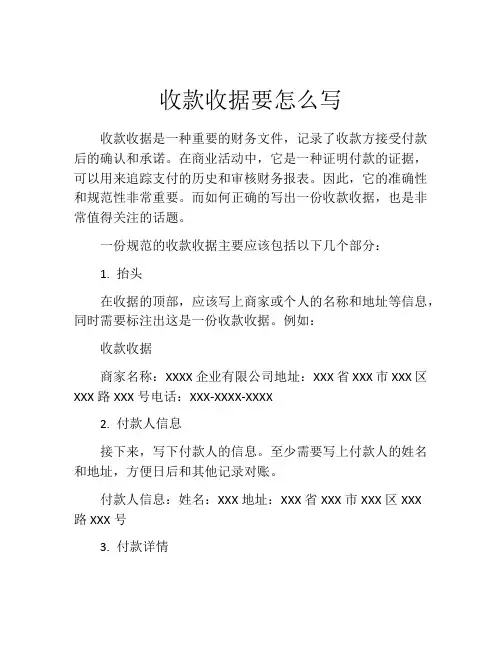 收款收据要怎么写

收款收据是一种重要的财务文件，记录了收款方接受付款后的确认和承诺。在商业活动中，它是一种证明付款的证据，可以用来追踪支付的历史和审核财务报表。因此，它的准确性和规范性非常重要。而如何正确的写出一份收款收据，也是非常值得关注的话题。

一份规范的收款收据主要应该包括以下几个部分：

1. 抬头

在收据的顶部，应该写上商家或个人的名称和地址等信息，同时需要标注出这是一份收款收据。例如：

收款收据

商家名称：XXXX 企业有限公司地址：XXX 省 XXX 市 XXX 区 XXX 路 XXX 号电话：XXX-XXXX-XXXX

2. 付款人信息

接下来，写下付款人的信息。至少需要写上付款人的姓名和地址，方便日后和其他记录对账。

付款人信息：姓名：XXX 地址：XXX 省 XXX 市 XXX 区 XXX 路 XXX 号

3. 付款详情